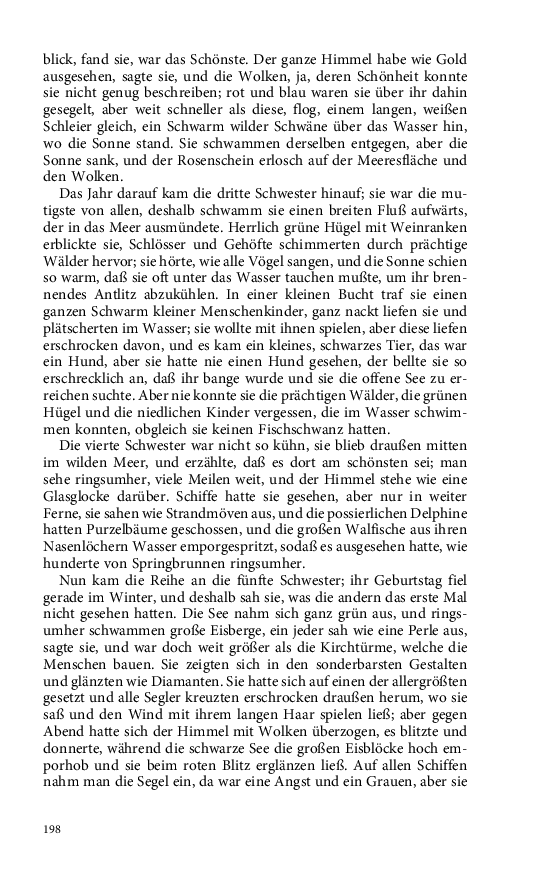 blick, fand sie, war das Schönste. Der ganze Himmel habe wie Gold ausgesehen, sagte sie, und die Wolken, ja, deren Schönheit konnte sie nicht genug beschreiben; rot und blau waren sie über ihr dahin gesegelt, aber weit schneller als diese, flog, einem langen, weißen Schleier gleich, ein Schwarm wilder Schwäne über das Wasser hin, wo die Sonne stand. Sie schwammen derselben entgegen, aber die Sonne sank, und der Rosenschein erlosch auf der Meeresfläche und den Wolken.

Das Jahr darauf kam die dritte Schwester hinauf; sie war die mutigste von allen, deshalb schwamm sie einen breiten Fluß aufwärts, der in das Meer ausmündete. Herrlich grüne Hügel mit Weinranken erblickte sie, Schlösser und Gehöfte schimmerten durch prächtige Wälder hervor; sie hörte, wie alle Vögel sangen, und die Sonne schien so warm, daß sie oft unter das Wasser tauchen mußte, um ihr brennendes Antlitz abzukühlen. In einer kleinen Bucht traf sie einen ganzen Schwarm kleiner Menschenkinder, ganz nackt liefen sie und plätscherten im Wasser; sie wollte mit ihnen spielen, aber diese liefen erschrocken davon, und es kam ein kleines, schwarzes Tier, das war ein Hund, aber sie hatte nie einen Hund gesehen, der bellte sie so erschrecklich an, daß ihr bange wurde und sie die offene See zu erreichen suchte. Aber nie konnte sie die prächtigen Wälder, die grünen Hügel und die niedlichen Kinder vergessen, die im Wasser schwimmen konnten, obgleich sie keinen Fischschwanz hatten.

Die vierte Schwester war nicht so kühn, sie blieb draußen mitten im wilden Meer, und erzählte, daß es dort am schönsten sei; man sehe ringsumher, viele Meilen weit, und der Himmel stehe wie eine Glasglocke darüber. Schiffe hatte sie gesehen, aber nur in weiter Ferne, sie sahen wie Strandmöven aus, und die possierlichen Delphine hatten Purzelbäume geschossen, und die großen Walfische aus ihren Nasenlöchern Wasser emporgespritzt, sodaß es ausgesehen hatte, wie hunderte von Springbrunnen ringsumher.

Nun kam die Reihe an die fünfte Schwester; ihr Geburtstag fiel gerade im Winter, und deshalb sah sie, was die andern das erste Mal nicht gesehen hatten. Die See nahm sich ganz grün aus, und ringsumher schwammen große Eisberge, ein jeder sah wie eine Perle aus, sagte sie, und war doch weit größer als die Kirchtürme, welche die Menschen bauen. Sie zeigten sich in den sonderbarsten Gestalten und glänzten wie Diamanten. Sie hatte sich auf einen der allergrößten gesetzt und alle Segler kreuzten erschrocken draußen herum, wo sie saß und den Wind mit ihrem langen Haar spielen ließ; aber gegen Abend hatte sich der Himmel mit Wolken überzogen, es blitzte und donnerte, während die schwarze See die großen Eisblöcke hoch emporhob und sie beim roten Blitz erglänzen ließ. Auf allen Schiffen nahm man die Segel ein, da war eine Angst und ein Grauen, aber sie

198